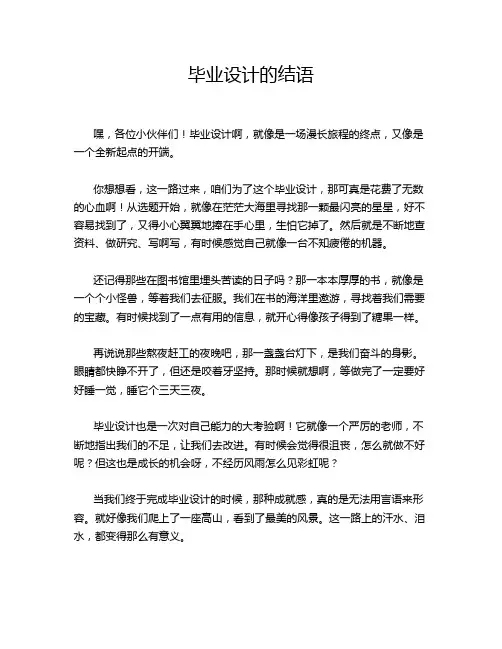 毕业设计的结语

嘿，各位小伙伴们！毕业设计啊，就像是一场漫长旅程的终点，又像是一个全新起点的开端。

你想想看，这一路过来，咱们为了这个毕业设计，那可真是花费了无数的心血啊！从选题开始，就像在茫茫大海里寻找那一颗最闪亮的星星，好不容易找到了，又得小心翼翼地捧在手心里，生怕它掉了。然后就是不断地查资料、做研究、写啊写，有时候感觉自己就像一台不知疲倦的机器。

还记得那些在图书馆里埋头苦读的日子吗？那一本本厚厚的书，就像是一个个小怪兽，等着我们去征服。我们在书的海洋里遨游，寻找着我们需要的宝藏。有时候找到了一点有用的信息，就开心得像孩子得到了糖果一样。

再说说那些熬夜赶工的夜晚吧，那一盏盏台灯下，是我们奋斗的身影。眼睛都快睁不开了，但还是咬着牙坚持。那时候就想啊，等做完了一定要好好睡一觉，睡它个三天三夜。

毕业设计也是一次对自己能力的大考验啊！它就像一个严厉的老师，不断地指出我们的不足，让我们去改进。有时候会觉得很沮丧，怎么就做不好呢？但这也是成长的机会呀，不经历风雨怎么见彩虹呢？

当我们终于完成毕业设计的时候，那种成就感，真的是无法用言语来形容。就好像我们爬上了一座高山，看到了最美的风景。这一路上的汗水、泪水，都变得那么有意义。